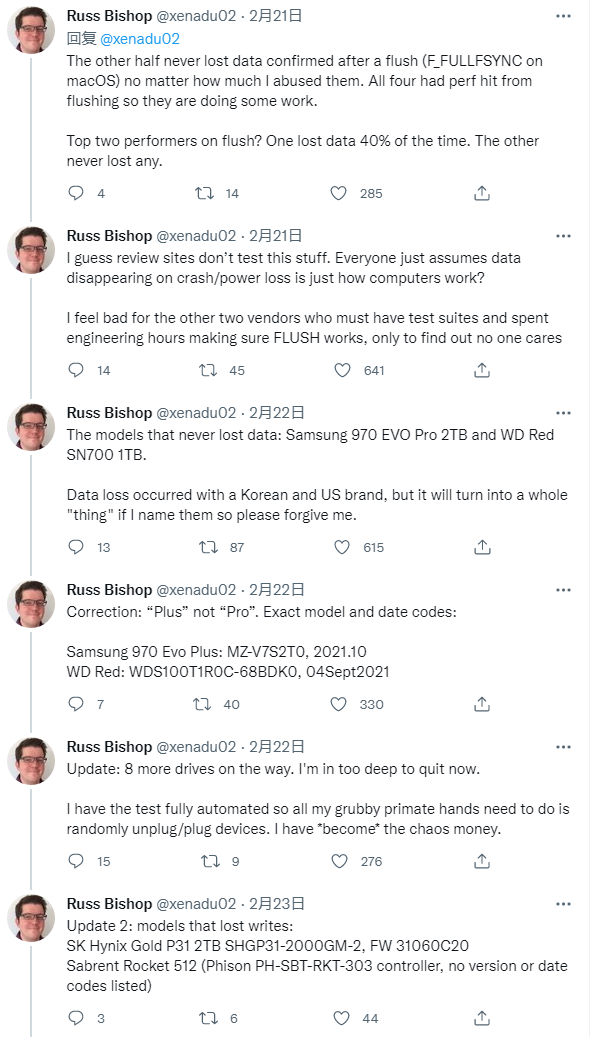 Russ Bishop @xenadu02 · 2月21日
回复 @xenadu02
The other half never lost data confirmed after a flush (F_FULLFSYNC on macOS) no matter how much I abused them. All four had perf hit from flushing so they are doing some work.

Top two performers on flush? One lost data 40% of the time. The other never lost any.

4 14 285

Russ Bishop @xenadu02 · 2月21日
I guess review sites don't test this stuff. Everyone just assumes data disappearing on crash/power loss is just how computers work?

I feel bad for the other two vendors who must have test suites and spent engineering hours making sure FLUSH works, only to find out no one cares

14 45 641

Russ Bishop @xenadu02 · 2月22日
The models that never lost data: Samsung 970 EVO Pro 2TB and WD Red SN700 1TB.

Data loss occurred with a Korean and US brand, but it will turn into a whole "thing" if I name them so please forgive me.

13 87 615

Russ Bishop @xenadu02 · 2月22日
Correction: “Plus” not “Pro”. Exact model and date codes:

Samsung 970 Evo Plus: MZ-V7S2T0, 2021.10
WD Red: WDS100T1R0C-68BDK0, 04Sept2021

7 40 330

Russ Bishop @xenadu02 · 2月22日
Update: 8 more drives on the way. I'm in too deep to quit now.

I have the test fully automated so all my grubby primate hands need to do is randomly unplug/plug devices. I have *become* the chaos money.

15 9 276

Russ Bishop @xenadu02 · 2月23日
Update 2: models that lost writes:
SK Hynix Gold P31 2TB SHGP31-2000GM-2, FW 31060C20
Sabrent Rocket 512 (Phison PH-SBT-RKT-303 controller, no version or date codes listed)

3 6 44